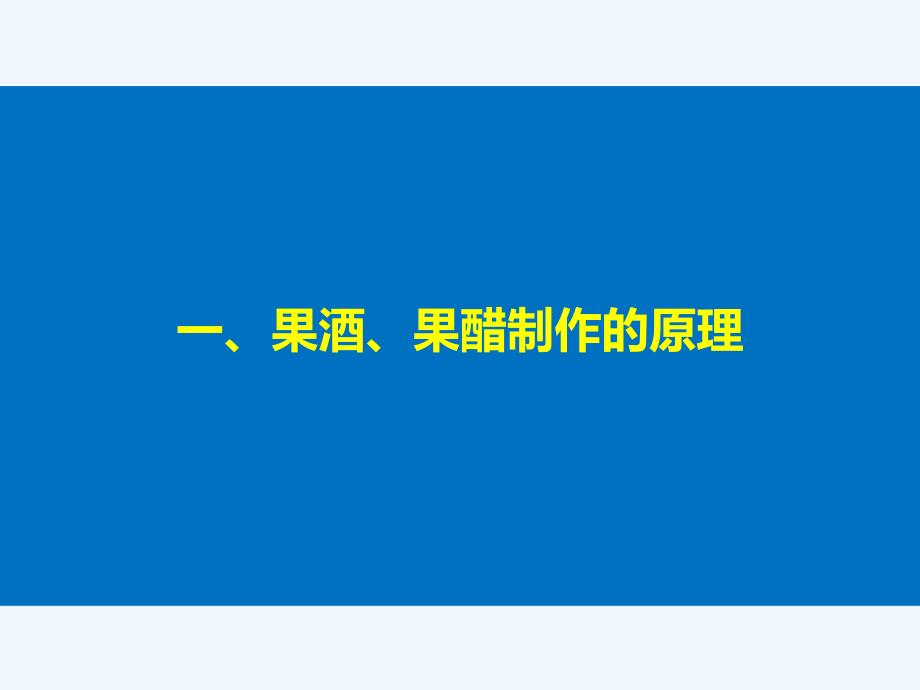 一、果酒、果醋制作的原理